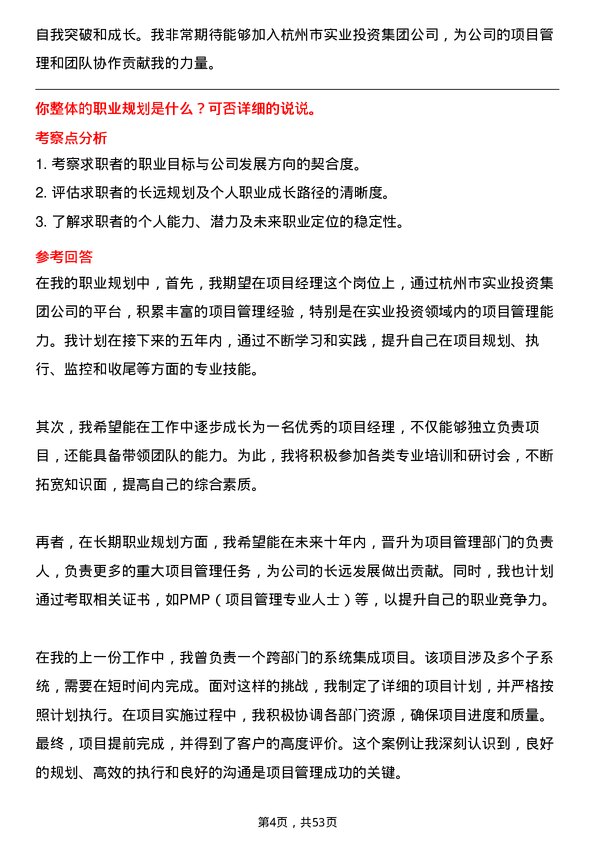 自我突破和成长。我非常期待能够加入杭州市实业投资集团公司，为公司的项目管理和团队协作贡献我的力量。

你整体的职业规划是什么？可否详细的说说。

考察点分析

1. 考察求职者的职业目标与公司发展方向的契合度。
2. 评估求职者的长远规划及个人职业成长路径的清晰度。
3. 了解求职者的个人能力、潜力及未来职业定位的稳定性。

参考回答

在我的职业规划中，首先，我期望在项目经理这个岗位上，通过杭州市实业投资集团公司的平台，积累丰富的项目管理经验，特别是在实业投资领域内的项目管理能力。我计划在接下来的五年内，通过不断学习和实践，提升自己在项目规划、执行、监控和收尾等方面的专业技能。

其次，我希望能在工作中逐步成长为一名优秀的项目经理，不仅能够独立负责项目，还能具备带领团队的能力。为此，我将积极参加各类专业培训和研讨会，不断拓宽知识面，提高自己的综合素质。

再者，在长期职业规划方面，我希望能在未来十年内，晋升为项目管理部门的负责人，负责更多的重大项目管理任务，为公司的长远发展做出贡献。同时，我也计划通过考取相关证书，如PMP（项目管理专业人士）等，以提升自己的职业竞争力。

在我的上一份工作中，我曾负责一个跨部门的系统集成项目。该项目涉及多个子系统，需要在短时间内完成。面对这样的挑战，我制定了详细的项目计划，并严格按照计划执行。在项目实施过程中，我积极协调各部门资源，确保项目进度和质量。最终，项目提前完成，并得到了客户的高度评价。这个案例让我深刻认识到，良好的规划、高效的执行和良好的沟通是项目管理成功的关键。

第4页，共53页